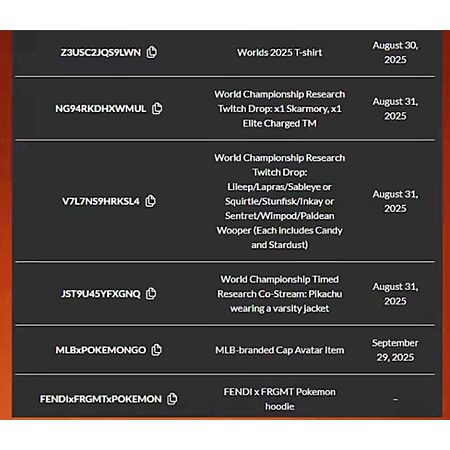 | | | |
|---|---|---|
| Z3USC2JQS9LWN | Worlds 2025 T-shirt | August 30, 2025 |
| NG94RKDHXWMUL | World Championship Research Twitch Drop: x1 Skarmory, x1 Elite Charged TM | August 31, 2025 |
| V7L7NS9HRKSL4 | World Championship Research Twitch Drop: Lileep/Lapras/Sableye or Squirtle/Stunfisk/Inkay or Sentret/Wimpod/Paldean Wooper (Each includes Candy and Stardust) | August 31, 2025 |
| JST9U45YFXGNQ | World Championship Timed Research Co-Stream: Pikachu wearing a varsity jacket | August 31, 2025 |
| MLBxPOKEMONGO | MLB-branded Cap Avatar Item | September 29, 2025 |
| FENDIxFRGMTxPOKEMON | FENDI x FRGMT Pokemon hoodie | – |